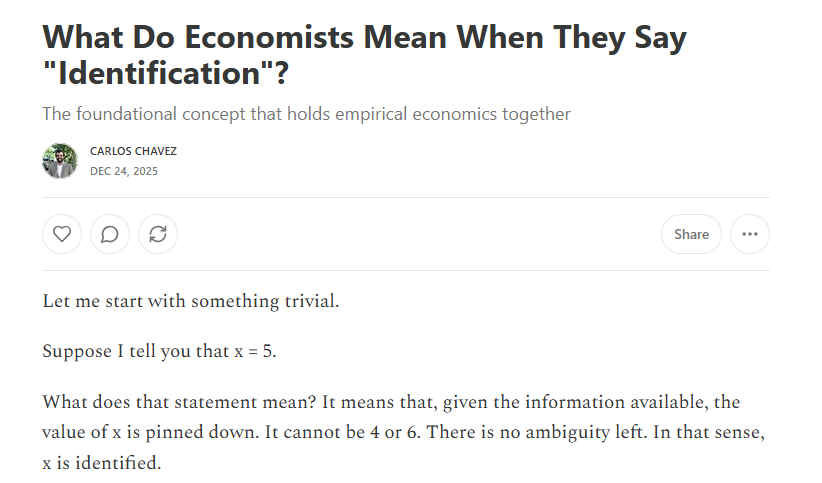 What Do Economists Mean When They Say "Identification"?

The foundational concept that holds empirical economics together

CARLOS CHAVEZ
DEC 24, 2025

Share

Let me start with something trivial.

Suppose I tell you that x = 5.

What does that statement mean? It means that, given the information available, the value of x is pinned down. It cannot be 4 or 6. There is no ambiguity left. In that sense, x is identified.